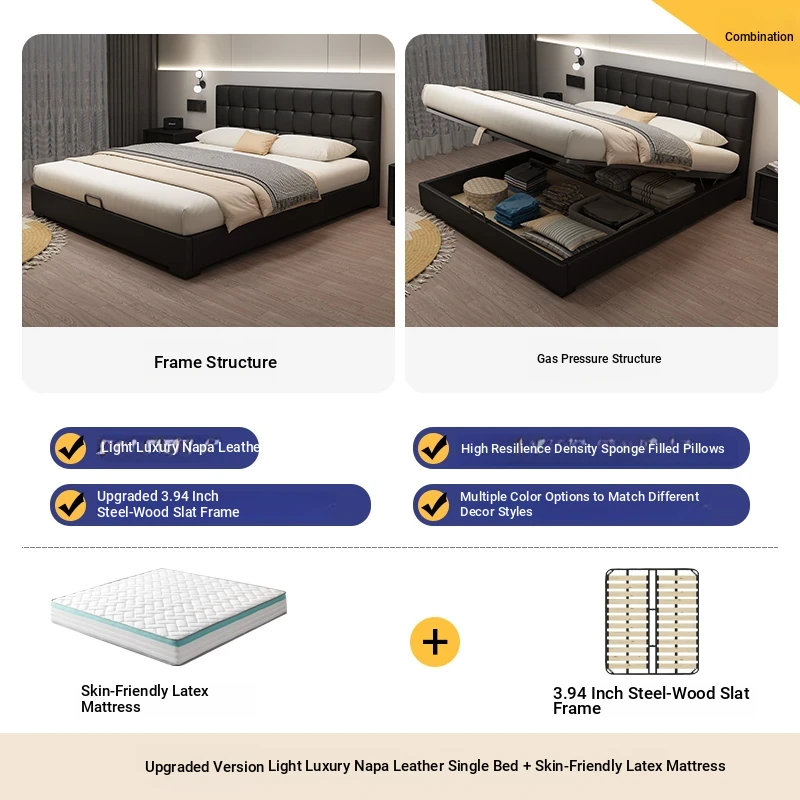 Combination

Frame Structure

Gas Pressure Structure

Light Luxury Napa Leathe

High Resilience Density Sponge Filled Pillows

Upgraded 3.94 Inch Steel-Wood Slat Frame

Multiple Color Options to Match Different Decor Styles

Skin-Friendly Latex Mattress

+

3.94 Inch Steel-Wood Slat Frame

Upgraded Version Light Luxury Napa Leather Single Bed + Skin-Friendly Latex Mattress